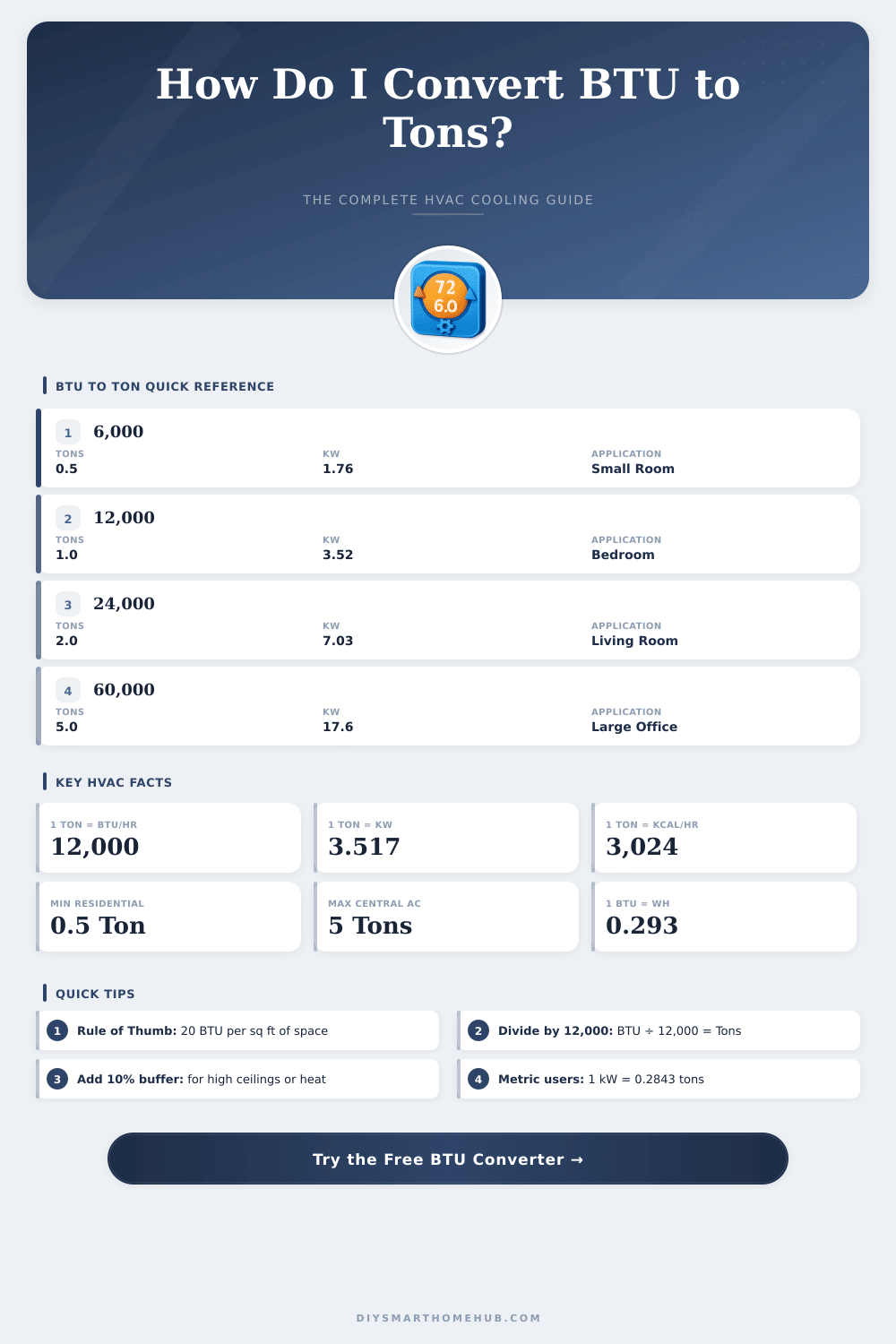 How Do I Convert BTU to Tons?

THE COMPLETE HVAC COOLING GUIDE

72
6.0

BTU TO TON QUICK REFERENCE

1 6,000
TONS 0.5
KW 1.76
APPLICATION Small Room

2 12,000
TONS 1.0
KW 3.52
APPLICATION Bedroom

3 24,000
TONS 2.0
KW 7.03
APPLICATION Living Room

4 60,000
TONS 5.0
KW 17.6
APPLICATION Large Office

KEY HVAC FACTS

1 TON = BTU/HR
12,000

1 TON = KW
3.517

1 TON = KCAL/HR
3,024

MIN RESIDENTIAL
0.5 Ton

MAX CENTRAL AC
5 Tons

1 BTU = WH
0.293

QUICK TIPS

1 Rule of Thumb: 20 BTU per sq ft of space

2 Divide by 12,000: BTU ÷ 12,000 = Tons

3 Add 10% buffer: for high ceilings or heat

4 Metric users: 1 kW = 0.2843 tons

Try the Free BTU Converter →

DIYSMARTHOMEHUB.COM